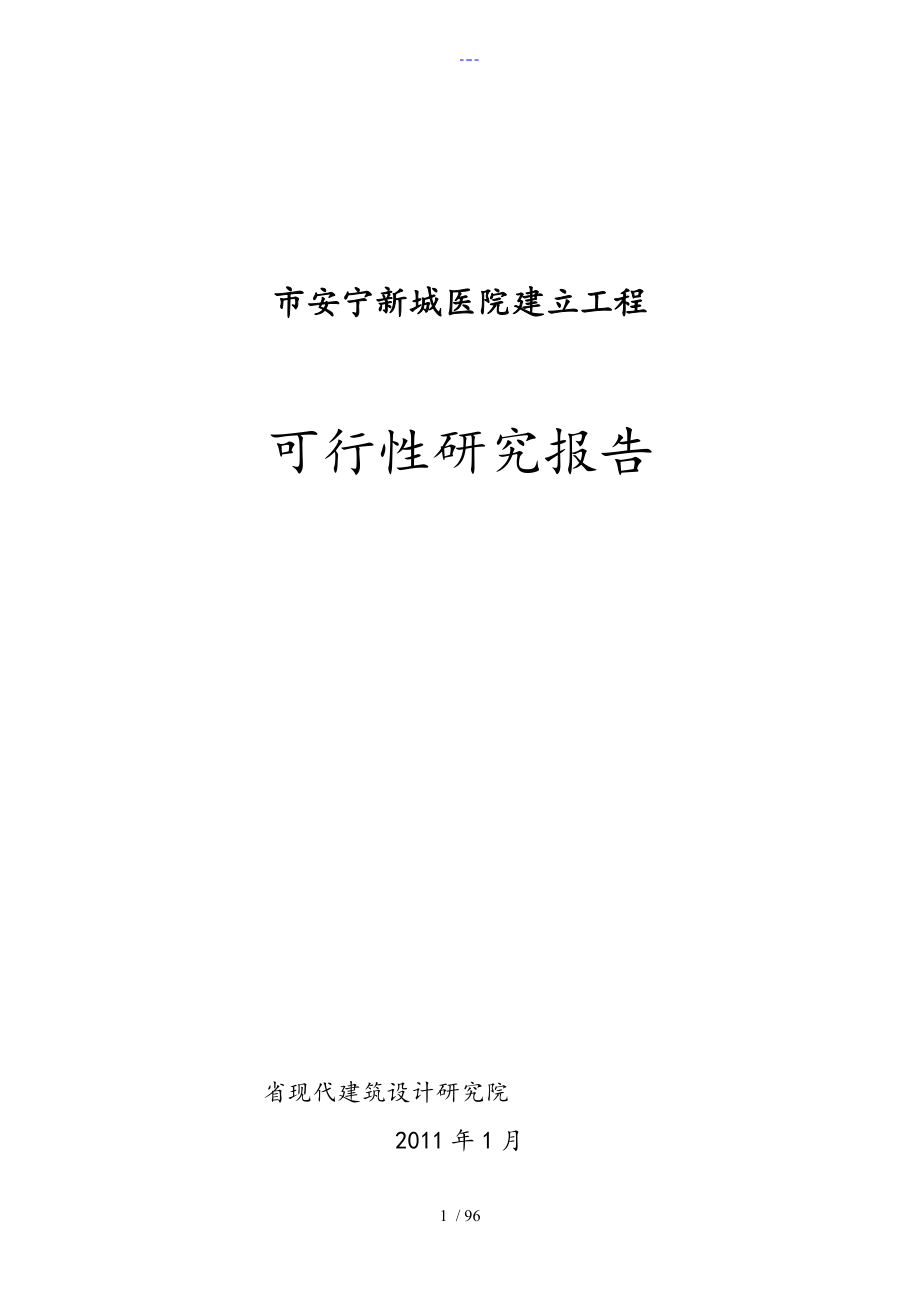 ---

市安宁新城医院建立工程

可行性研究报告

省现代建筑设计研究院

2011 年 1 月

1 / 96